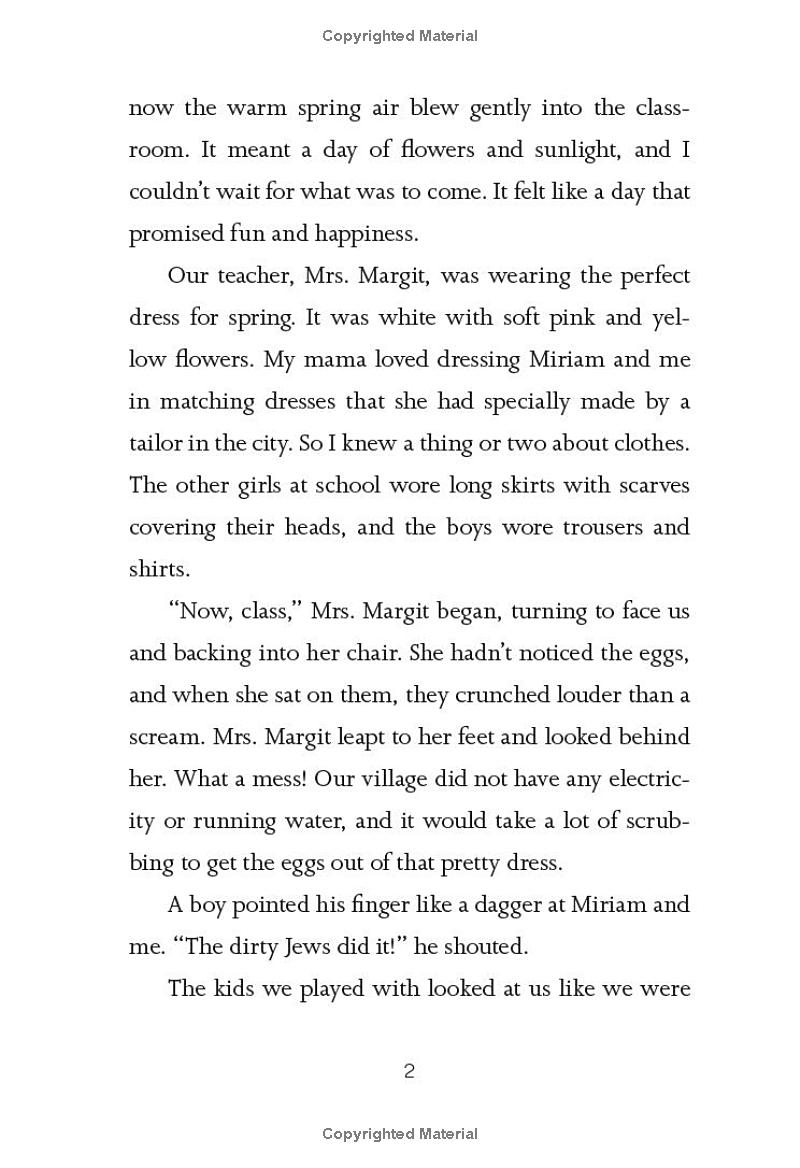 Copyrighted Material

now the warm spring air blew gently into the classroom. It meant a day of flowers and sunlight, and I couldn't wait for what was to come. It felt like a day that promised fun and happiness.

Our teacher, Mrs. Margit, was wearing the perfect dress for spring. It was white with soft pink and yellow flowers. My mama loved dressing Miriam and me in matching dresses that she had specially made by a tailor in the city. So I knew a thing or two about clothes. The other girls at school wore long skirts with scarves covering their heads, and the boys wore trousers and shirts.

"Now, class," Mrs. Margit began, turning to face us and backing into her chair. She hadn't noticed the eggs, and when she sat on them, they crunched louder than a scream. Mrs. Margit leapt to her feet and looked behind her. What a mess! Our village did not have any electricity or running water, and it would take a lot of scrubbing to get the eggs out of that pretty dress.

A boy pointed his finger like a dagger at Miriam and me. "The dirty Jews did it!" he shouted.

The kids we played with looked at us like we were

2

Copyrighted Material